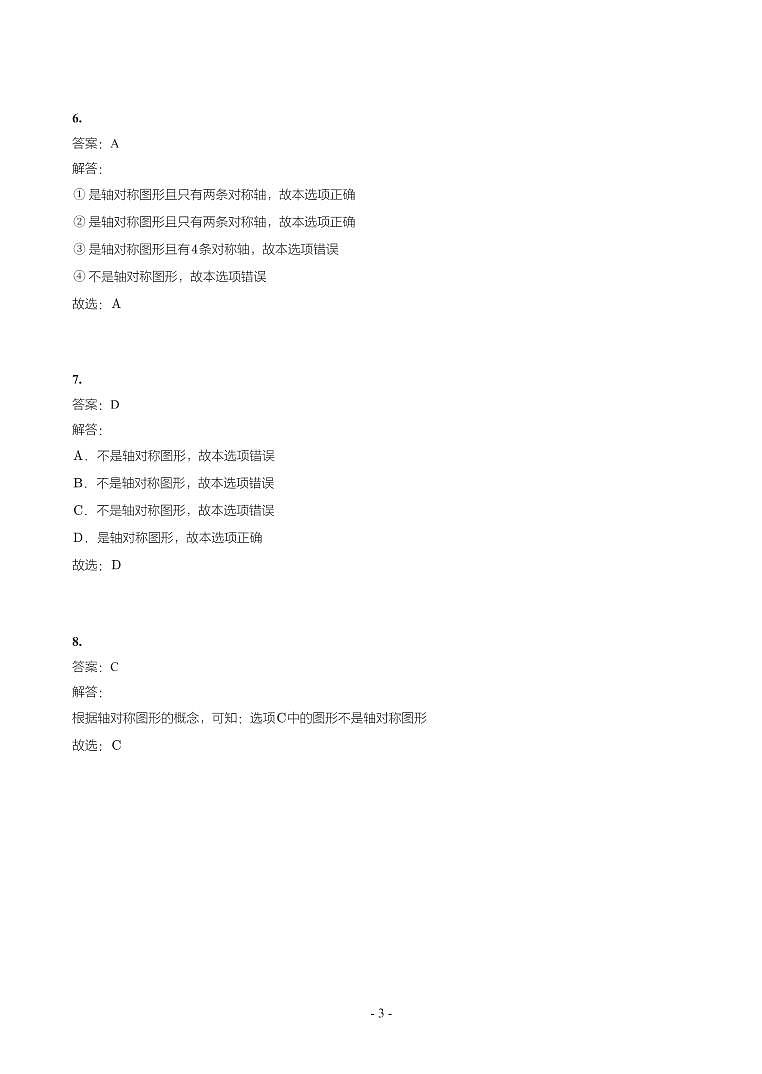 6.
答案：A
解答：
① 是轴对称图形且只有两条对称轴，故本选项正确
② 是轴对称图形且只有两条对称轴，故本选项正确
③ 是轴对称图形且有4条对称轴，故本选项错误
④ 不是轴对称图形，故本选项错误
故选：A

7.
答案：D
解答：
A．不是轴对称图形，故本选项错误
B．不是轴对称图形，故本选项错误
C．不是轴对称图形，故本选项错误
D．是轴对称图形，故本选项正确
故选：D

8.
答案：C
解答：
根据轴对称图形的概念，可知：选项C中的图形不是轴对称图形
故选：C

- 3 -